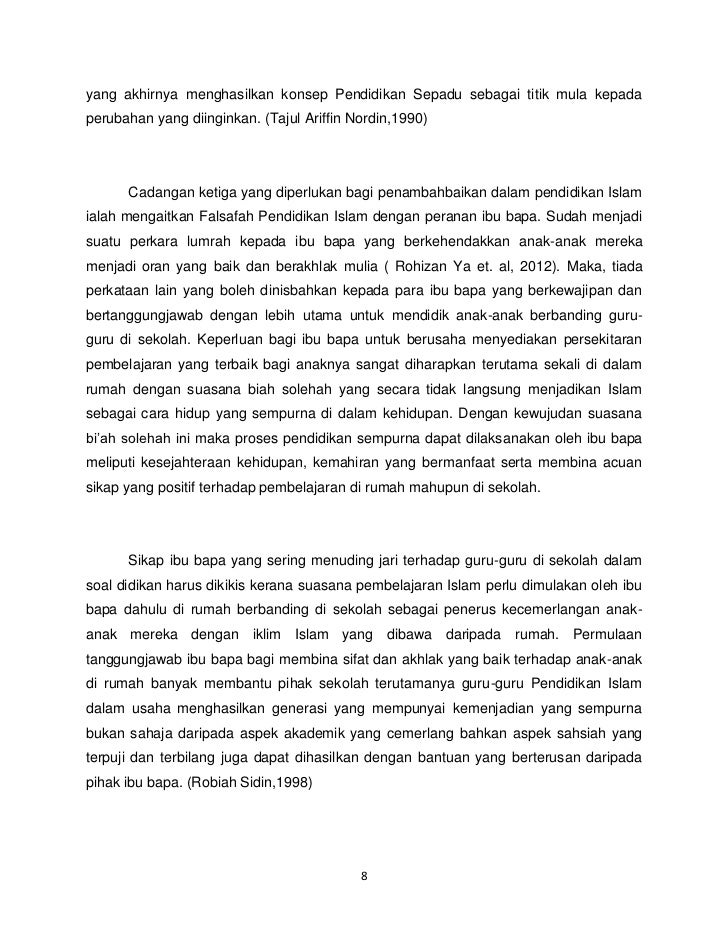 yang akhirnya menghasilkan konsep Pendidikan Sepadu sebagai titik mula kepada perubahan yang diinginkan. (Tajul Ariffin Nordin,1990)

Cadangan ketiga yang diperlukan bagi penambahbaikan dalam pendidikan Islam ialah mengaitkan Falsafah Pendidikan Islam dengan peranan ibu bapa. Sudah menjadi suatu perkara lumrah kepada ibu bapa yang berkehendakkan anak-anak mereka menjadi oran yang baik dan berakhlak mulia ( Rohizan Ya et. al, 2012). Maka, tiada perkataan lain yang boleh dinisbahkan kepada para ibu bapa yang berkewajipan dan bertanggungjawab dengan lebih utama untuk mendidik anak-anak berbanding guru-guru di sekolah. Keperluan bagi ibu bapa untuk berusaha menyediakan persekitaran pembelajaran yang terbaik bagi anaknya sangat diharapkan terutama sekali di dalam rumah dengan suasana biah solehah yang secara tidak langsung menjadikan Islam sebagai cara hidup yang sempurna di dalam kehidupan. Dengan kewujudan suasana bi'ah solehah ini maka proses pendidikan sempurna dapat dilaksanakan oleh ibu bapa meliputi kesejahteraan kehidupan, kemahiran yang bermanfaat serta membina acuan sikap yang positif terhadap pembelajaran di rumah mahupun di sekolah.

Sikap ibu bapa yang sering menuding jari terhadap guru-guru di sekolah dalam soal didikan harus dikikis kerana suasana pembelajaran Islam perlu dimulakan oleh ibu bapa dahulu di rumah berbanding di sekolah sebagai penerus kecemerlangan anak-anak mereka dengan iklim Islam yang dibawa daripada rumah. Permulaan tanggungjawab ibu bapa bagi membina sifat dan akhlak yang baik terhadap anak-anak di rumah banyak membantu pihak sekolah terutamanya guru-guru Pendidikan Islam dalam usaha menghasilkan generasi yang mempunyai kemenjadian yang sempurna bukan sahaja daripada aspek akademik yang cemerlang bahkan aspek sahsiah yang terpuji dan terbilang juga dapat dihasilkan dengan bantuan yang berterusan daripada pihak ibu bapa. (Robiah Sidin,1998)

8